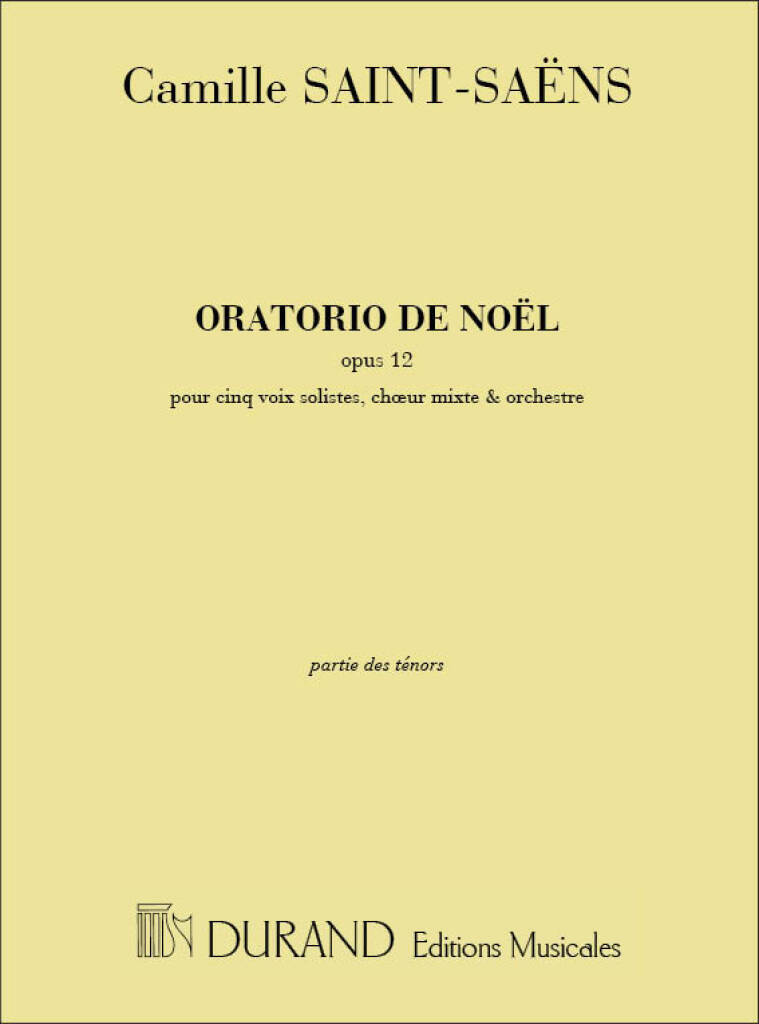 Camille SAINT-SAËNS

ORATORIO DE NOËL

opus 12

pour cinq voix solistes, chœur mixte & orchestre

partie des ténors

DURAND Editions Musicales